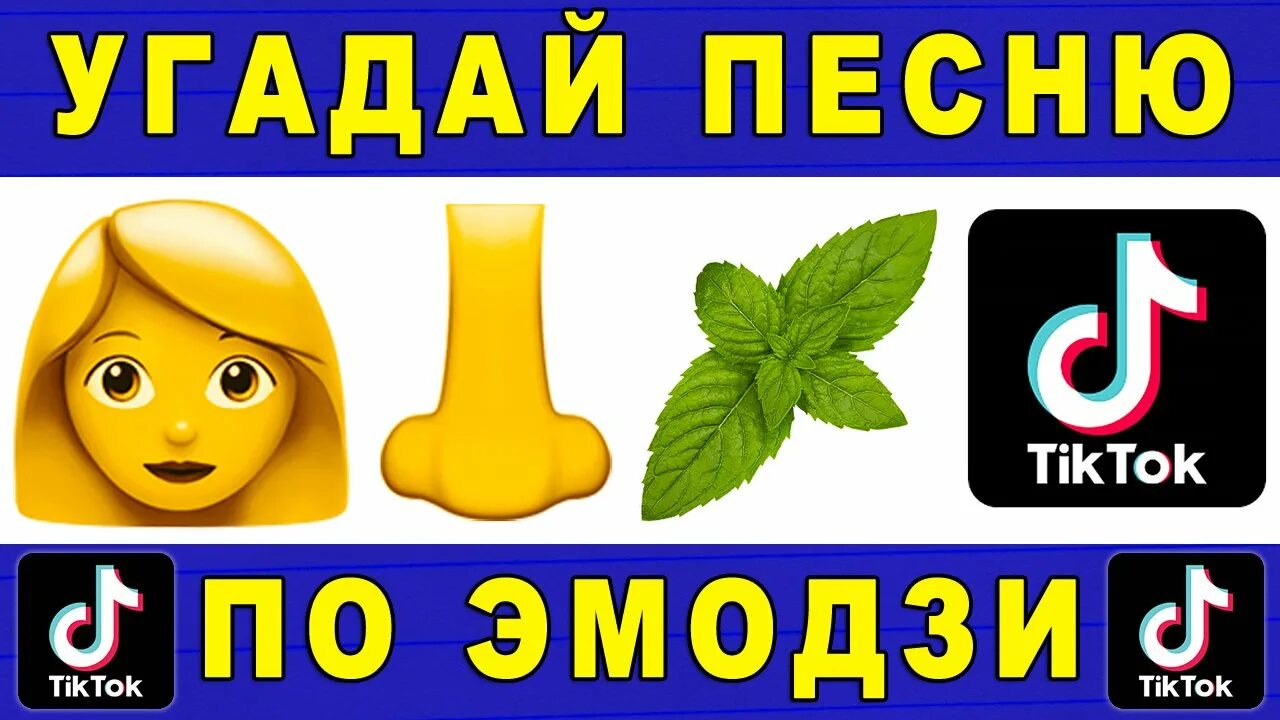 УГАДАЙ ПЕСНЮ

TikTok

TikTok

ПО ЭМОДЗИ

TikTok